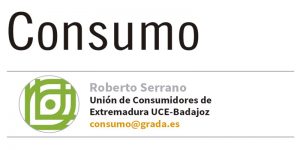 Consumo

Roberto Serrano
Unión de Consumidores de Extremadura UCE-Badajoz
consumo@grada.es